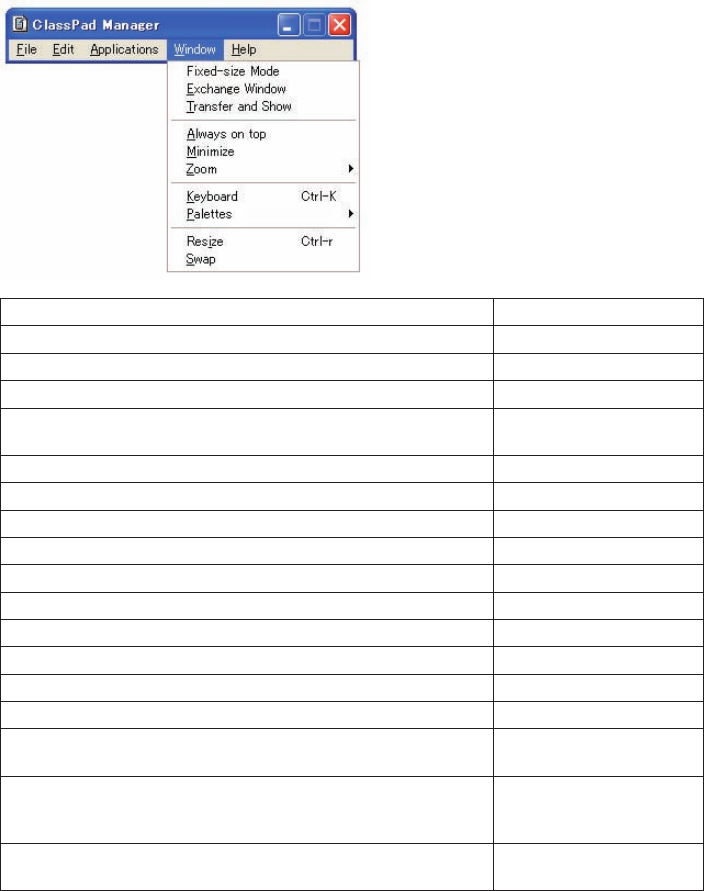 ClassPad Manager

File Edit Applications Window Help

Fixed-size Mode
Exchange Window
Transfer and Show

Always on top
Minimize
Zoom

Keyboard Ctrl-K
Palettes

Resize Ctrl-r
Swap